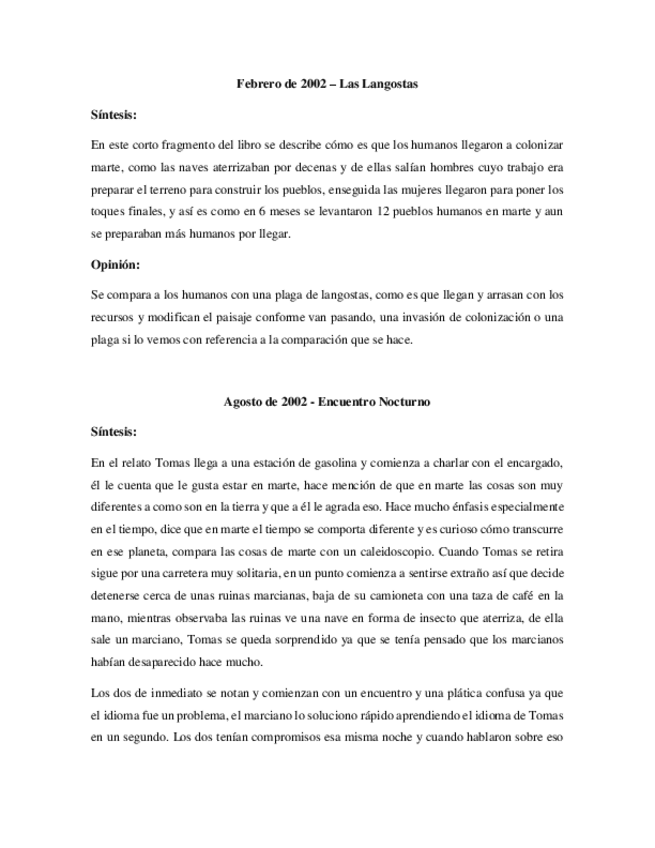 Febrero de 2002 – Las Langostas

Síntesis:

En este corto fragmento del libro se describe cómo es que los humanos llegaron a colonizar marte, como las naves aterrizaban por decenas y de ellas salían hombres cuyo trabajo era preparar el terreno para construir los pueblos, enseguida las mujeres llegaron para poner los toques finales, y así es como en 6 meses se levantaron 12 pueblos humanos en marte y aun se preparaban más humanos por llegar.

Opinión:

Se compara a los humanos con una plaga de langostas, como es que llegan y arrasan con los recursos y modifican el paisaje conforme van pasando, una invasión de colonización o una plaga si lo vemos con referencia a la comparación que se hace.

Agosto de 2002 - Encuentro Nocturno

Síntesis:

En el relato Tomas llega a una estación de gasolina y comienza a charlar con el encargado, él le cuenta que le gusta estar en marte, hace mención de que en marte las cosas son muy diferentes a como son en la tierra y que a él le agrada eso. Hace mucho énfasis especialmente en el tiempo, dice que en marte el tiempo se comporta diferente y es curioso cómo transcurre en ese planeta, compara las cosas de marte con un caleidoscopio. Cuando Tomas se retira sigue por una carretera muy solitaria, en un punto comienza a sentirse extraño así que decide detenerse cerca de unas ruinas marcianas, baja de su camioneta con una taza de café en la mano, mientras observaba las ruinas ve una nave en forma de insecto que aterriza, de ella sale un marciano, Tomas se queda sorprendido ya que se tenía pensado que los marcianos habían desaparecido hace mucho.

Los dos de inmediato se notan y comienzan con un encuentro y una plática confusa ya que el idioma fue un problema, el marciano lo soluciono rápido aprendiendo el idioma de Tomas en un segundo. Los dos tenían compromisos esa misma noche y cuando hablaron sobre eso